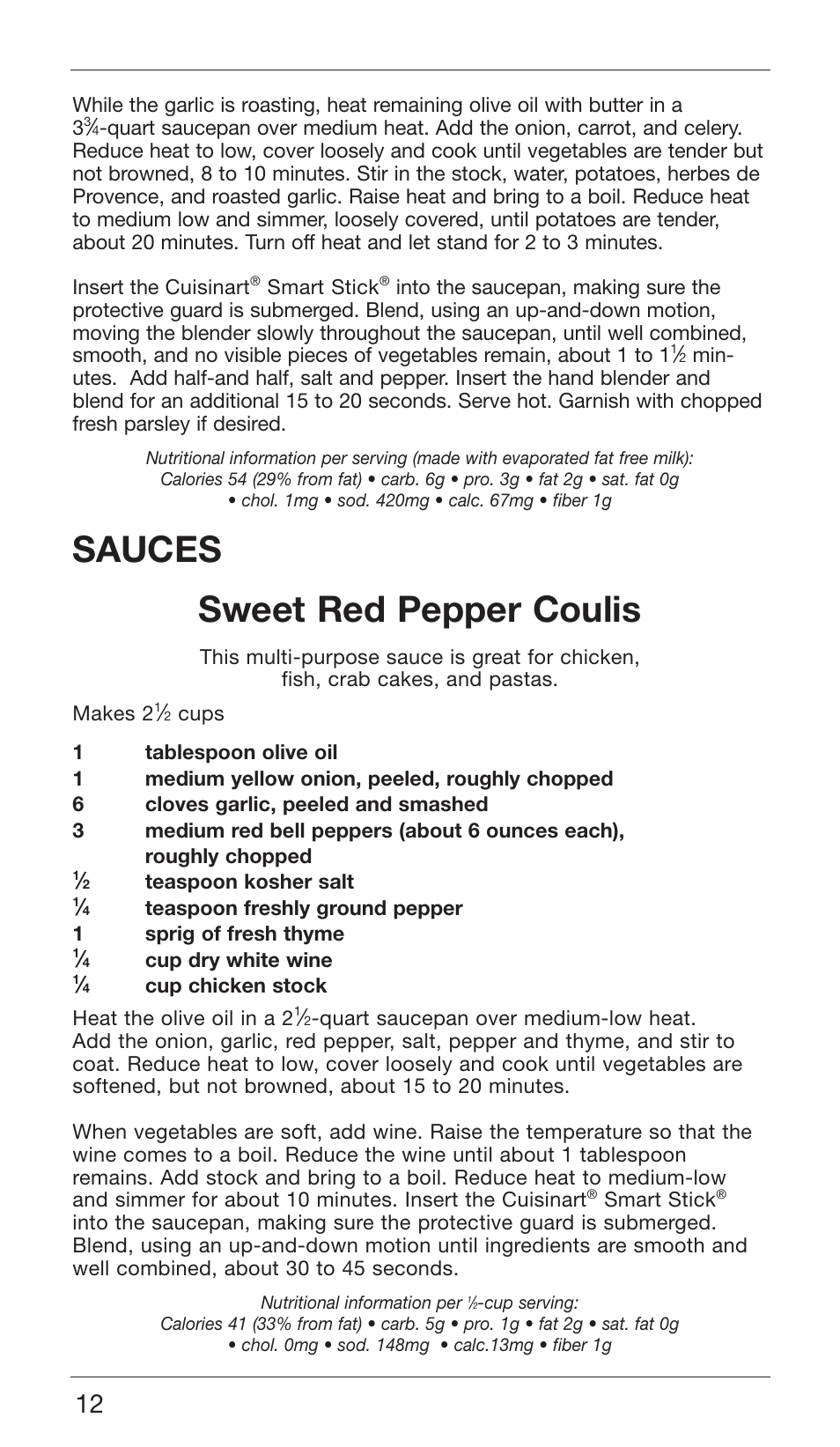 While the garlic is roasting, heat remaining olive oil with butter in a 3¾-quart saucepan over medium heat. Add the onion, carrot, and celery. Reduce heat to low, cover loosely and cook until vegetables are tender but not browned, 8 to 10 minutes. Stir in the stock, water, potatoes, herbes de Provence, and roasted garlic. Raise heat and bring to a boil. Reduce heat to medium low and simmer, loosely covered, until potatoes are tender, about 20 minutes. Turn off heat and let stand for 2 to 3 minutes.

Insert the Cuisinart® Smart Stick® into the saucepan, making sure the protective guard is submerged. Blend, using an up-and-down motion, moving the blender slowly throughout the saucepan, until well combined, smooth, and no visible pieces of vegetables remain, about 1 to 1½ minutes. Add half-and half, salt and pepper. Insert the hand blender and blend for an additional 15 to 20 seconds. Serve hot. Garnish with chopped fresh parsley if desired.

Nutritional information per serving (made with evaporated fat free milk): Calories 54 (29% from fat) • carb. 6g • pro. 3g • fat 2g • sat. fat 0g • chol. 1mg • sod. 420mg • calc. 67mg • fiber 1g

SAUCES

Sweet Red Pepper Coulis

This multi-purpose sauce is great for chicken, fish, crab cakes, and pastas.

Makes 2½ cups

1 tablespoon olive oil
1 medium yellow onion, peeled, roughly chopped
6 cloves garlic, peeled and smashed
3 medium red bell peppers (about 6 ounces each), roughly chopped
½ teaspoon kosher salt
¼ teaspoon freshly ground pepper
1 sprig of fresh thyme
¼ cup dry white wine
¼ cup chicken stock

Heat the olive oil in a 2½-quart saucepan over medium-low heat. Add the onion, garlic, red pepper, salt, pepper and thyme, and stir to coat. Reduce heat to low, cover loosely and cook until vegetables are softened, but not browned, about 15 to 20 minutes.

When vegetables are soft, add wine. Raise the temperature so that the wine comes to a boil. Reduce the wine until about 1 tablespoon remains. Add stock and bring to a boil. Reduce heat to medium-low and simmer for about 10 minutes. Insert the Cuisinart® Smart Stick® into the saucepan, making sure the protective guard is submerged. Blend, using an up-and-down motion until ingredients are smooth and well combined, about 30 to 45 seconds.

Nutritional information per ½-cup serving: Calories 41 (33% from fat) • carb. 5g • pro. 1g • fat 2g • sat. fat 0g • chol. 0mg • sod. 148mg • calc.13mg • fiber 1g

12